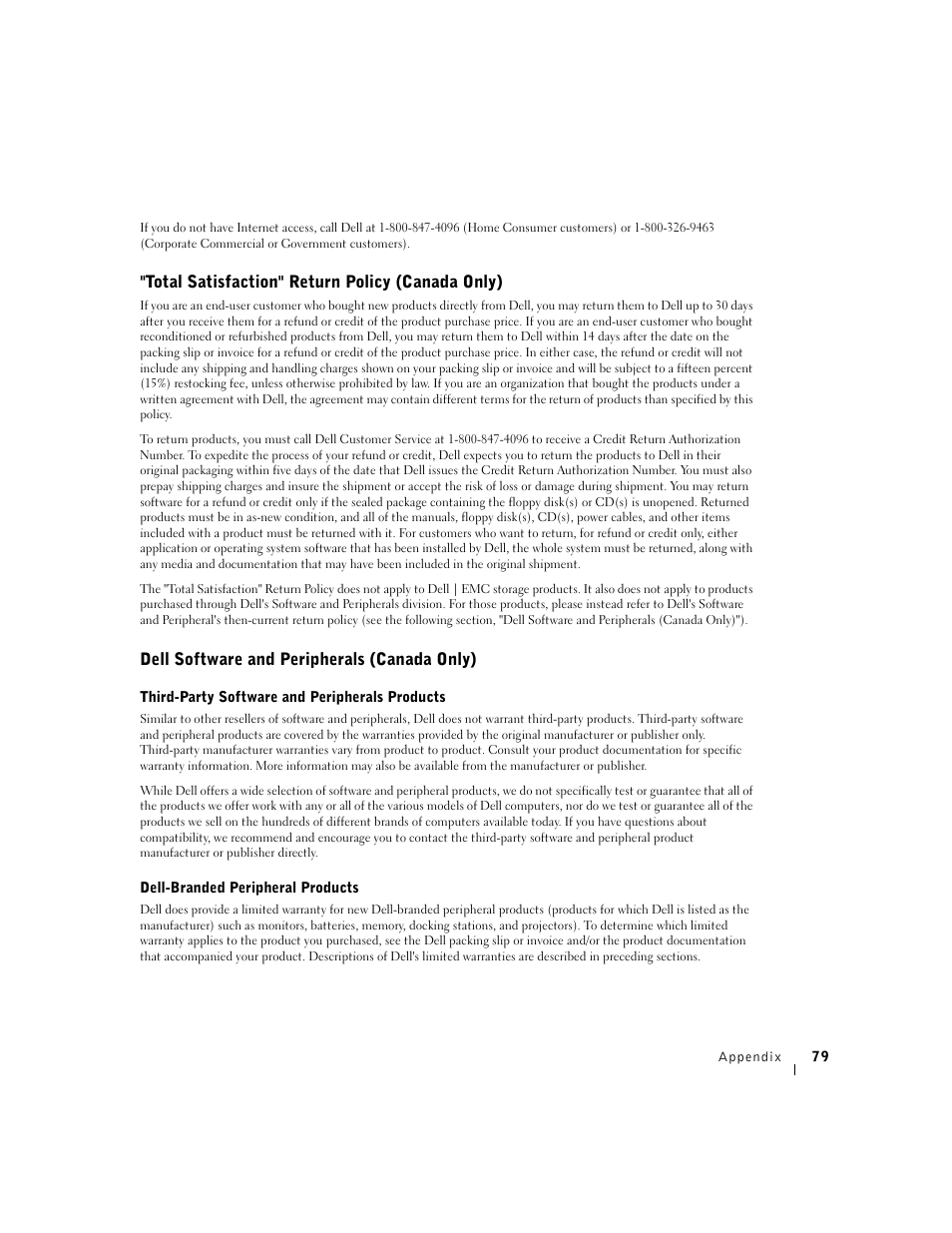 If you do not have Internet access, call Dell at 1-800-847-4096 (Home Consumer customers) or 1-800-326-9463 (Corporate Commercial or Government customers).

"Total Satisfaction" Return Policy (Canada Only)

If you are an end-user customer who bought new products directly from Dell, you may return them to Dell up to 30 days after you receive them for a refund or credit of the product purchase price. If you are an end-user customer who bought reconditioned or refurbished products from Dell, you may return them to Dell within 14 days after the date on the packing slip or invoice for a refund or credit of the product purchase price. In either case, the refund or credit will not include any shipping and handling charges shown on your packing slip or invoice and will be subject to a fifteen percent (15%) restocking fee, unless otherwise prohibited by law. If you are an organization that bought the products under a written agreement with Dell, the agreement may contain different terms for the return of products than specified by this policy.

To return products, you must call Dell Customer Service at 1-800-847-4096 to receive a Credit Return Authorization Number. To expedite the process of your refund or credit, Dell expects you to return the products to Dell in their original packaging within five days of the date that Dell issues the Credit Return Authorization Number. You must also prepay shipping charges and insure the shipment or accept the risk of loss or damage during shipment. You may return software for a refund or credit only if the sealed package containing the floppy disk(s) or CD(s) is unopened. Returned products must be in as-new condition, and all of the manuals, floppy disk(s), CD(s), power cables, and other items included with a product must be returned with it. For customers who want to return, for refund or credit only, either application or operating system software that has been installed by Dell, the whole system must be returned, along with any media and documentation that may have been included in the original shipment.

The "Total Satisfaction" Return Policy does not apply to Dell | EMC storage products. It also does not apply to products purchased through Dell's Software and Peripherals division. For those products, please instead refer to Dell's Software and Peripheral's then-current return policy (see the following section, "Dell Software and Peripherals (Canada Only)").

Dell Software and Peripherals (Canada Only)

Third-Party Software and Peripherals Products

Similar to other resellers of software and peripherals, Dell does not warrant third-party products. Third-party software and peripheral products are covered by the warranties provided by the original manufacturer or publisher only. Third-party manufacturer warranties vary from product to product. Consult your product documentation for specific warranty information. More information may also be available from the manufacturer or publisher.

While Dell offers a wide selection of software and peripheral products, we do not specifically test or guarantee that all of the products we offer work with any or all of the various models of Dell computers, nor do we test or guarantee all of the products we sell on the hundreds of different brands of computers available today. If you have questions about compatibility, we recommend and encourage you to contact the third-party software and peripheral product manufacturer or publisher directly.

Dell-Branded Peripheral Products

Dell does provide a limited warranty for new Dell-branded peripheral products (products for which Dell is listed as the manufacturer) such as monitors, batteries, memory, docking stations, and projectors). To determine which limited warranty applies to the product you purchased, see the Dell packing slip or invoice and/or the product documentation that accompanied your product. Descriptions of Dell's limited warranties are described in preceding sections.

Appendix 79